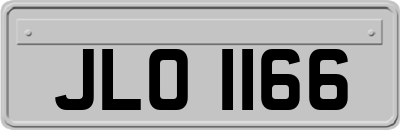 JLO 1166